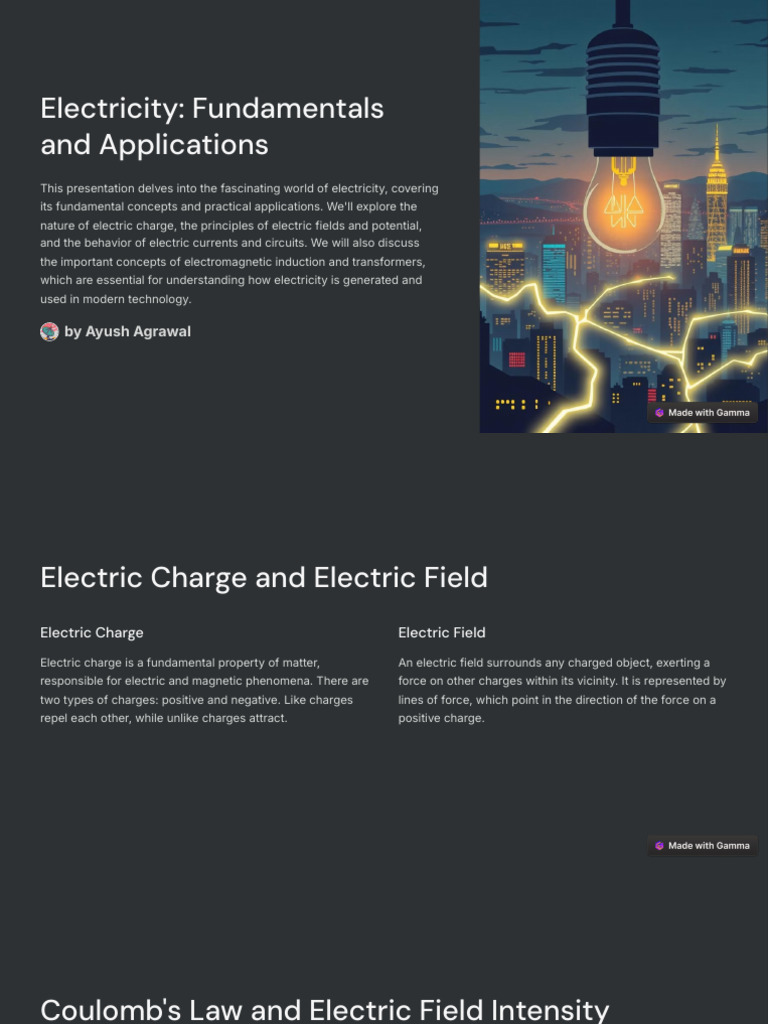 Electricity: Fundamentals and Applications

This presentation delves into the fascinating world of electricity, covering its fundamental concepts and practical applications. We'll explore the nature of electric charge, the principles of electric fields and potential, and the behavior of electric currents and circuits. We will also discuss the important concepts of electromagnetic induction and transformers, which are essential for understanding how electricity is generated and used in modern technology.

by Ayush Agrawal

Made with Gamma

Electric Charge and Electric Field

Electric Charge

Electric charge is a fundamental property of matter, responsible for electric and magnetic phenomena. There are two types of charges: positive and negative. Like charges repel each other, while unlike charges attract.

Electric Field

An electric field surrounds any charged object, exerting a force on other charges within its vicinity. It is represented by lines of force, which point in the direction of the force on a positive charge.

Made with Gamma

Coulomb's Law and Electric Field Intensity